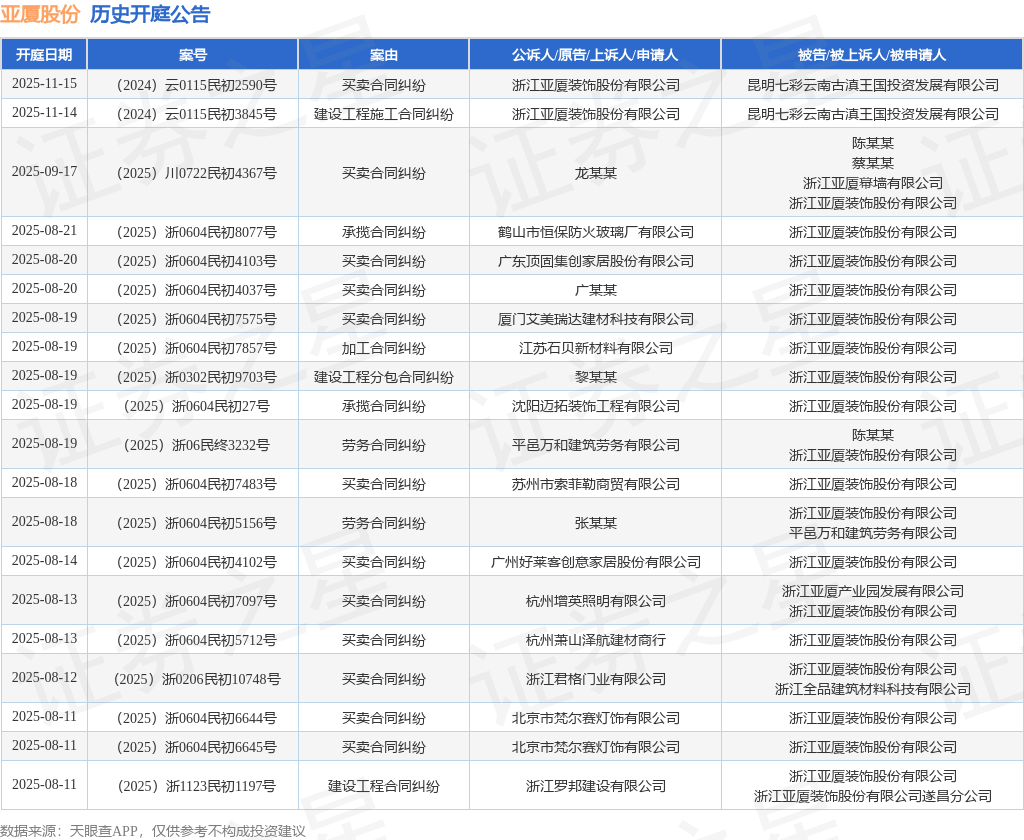 亚厦股份 历史开庭公告

| 开庭日期 | 案号 | 案由 | 公诉人/原告/上诉人/申请人 | 被告/被上诉人/被申请人 |
|---|---|---|---|---|
| 2025-11-15 | （2024）云0115民初2590号 | 买卖合同纠纷 | 浙江亚厦装饰股份有限公司 | 昆明七彩云南古滇王国投资发展有限公司 |
| 2025-11-14 | （2024）云0115民初3845号 | 建设工程施工合同纠纷 | 浙江亚厦装饰股份有限公司 | 昆明七彩云南古滇王国投资发展有限公司 |
| 2025-09-17 | （2025）川0722民初4367号 | 买卖合同纠纷 | 龙某某 | 陈某某 蔡某某 浙江亚厦幕墙有限公司 浙江亚厦装饰股份有限公司 |
| 2025-08-21 | （2025）浙0604民初8077号 | 承揽合同纠纷 | 鹤山市恒保防火玻璃厂有限公司 | 浙江亚厦装饰股份有限公司 |
| 2025-08-20 | （2025）浙0604民初4103号 | 买卖合同纠纷 | 广东顶固集创家居股份有限公司 | 浙江亚厦装饰股份有限公司 |
| 2025-08-20 | （2025）浙0604民初4037号 | 买卖合同纠纷 | 广某某 | 浙江亚厦装饰股份有限公司 |
| 2025-08-19 | （2025）浙0604民初7575号 | 买卖合同纠纷 | 厦门艾美瑞达建材科技有限公司 | 浙江亚厦装饰股份有限公司 |
| 2025-08-19 | （2025）浙0604民初7857号 | 加工合同纠纷 | 江苏石贝新材料有限公司 | 浙江亚厦装饰股份有限公司 |
| 2025-08-19 | （2025）浙0302民初9703号 | 建设工程分包合同纠纷 | 黎某某 | 浙江亚厦装饰股份有限公司 |
| 2025-08-19 | （2025）浙0604民初27号 | 承揽合同纠纷 | 沈阳迈拓装饰工程有限公司 | 浙江亚厦装饰股份有限公司 |
| 2025-08-19 | （2025）浙06民终3232号 | 劳务合同纠纷 | 平邑万和建筑劳务有限公司 | 陈某某 浙江亚厦装饰股份有限公司 |
| 2025-08-18 | （2025）浙0604民初7483号 | 买卖合同纠纷 | 苏州市索菲勒商贸有限公司 | 浙江亚厦装饰股份有限公司 |
| 2025-08-18 | （2025）浙0604民初5156号 | 劳务合同纠纷 | 张某某 | 浙江亚厦装饰股份有限公司 平邑万和建筑劳务有限公司 |
| 2025-08-14 | （2025）浙0604民初4102号 | 买卖合同纠纷 | 广州好莱客创意家居股份有限公司 | 浙江亚厦装饰股份有限公司 |
| 2025-08-13 | （2025）浙0604民初7097号 | 买卖合同纠纷 | 杭州增英照明有限公司 | 浙江亚厦产业园发展有限公司 浙江亚厦装饰股份有限公司 |
| 2025-08-13 | （2025）浙0604民初5712号 | 买卖合同纠纷 | 杭州萧山泽航建材商行 | 浙江亚厦装饰股份有限公司 |
| 2025-08-12 | （2025）浙0206民初10748号 | 买卖合同纠纷 | 浙江君格门业有限公司 | 浙江亚厦装饰股份有限公司 浙江全品建筑材料科技有限公司 |
| 2025-08-11 | （2025）浙0604民初6644号 | 买卖合同纠纷 | 北京市梵尔赛灯饰有限公司 | 浙江亚厦装饰股份有限公司 |
| 2025-08-11 | （2025）浙0604民初6645号 | 买卖合同纠纷 | 北京市梵尔赛灯饰有限公司 | 浙江亚厦装饰股份有限公司 |
| 2025-08-11 | （2025）浙1123民初1197号 | 建设工程合同纠纷 | 浙江罗邦建设有限公司 | 浙江亚厦装饰股份有限公司 浙江亚厦装饰股份有限公司遂昌分公司 |

数据来源：天眼查APP，仅供参考不构成投资建议